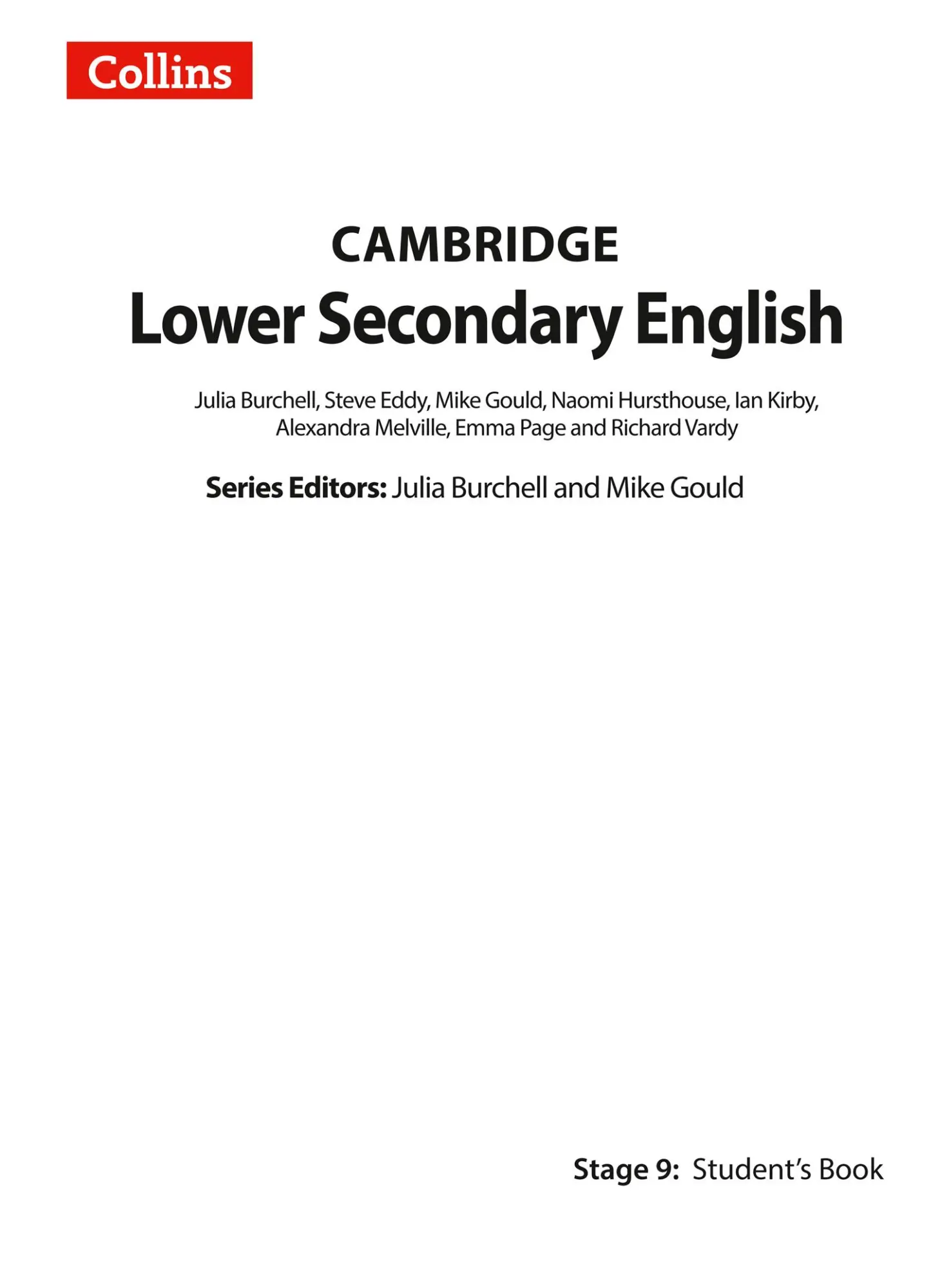 Collins

CAMBRIDGE
Lower Secondary English

Julia Burchell, Steve Eddy, Mike Gould, Naomi Hursthouse, Ian Kirby, Alexandra Melville, Emma Page and Richard Vardy

Series Editors: Julia Burchell and Mike Gould

Stage 9: Student's Book